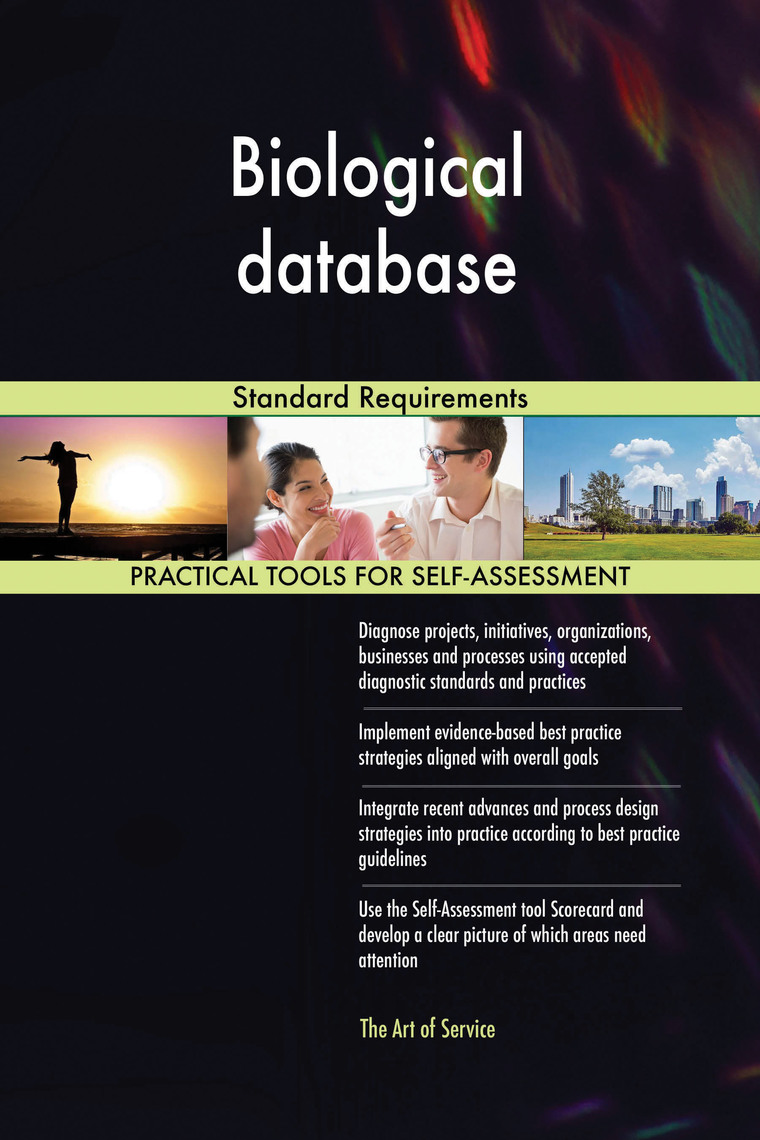 Biological database

Standard Requirements

PRACTICAL TOOLS FOR SELF-ASSESSMENT

Diagnose projects, initiatives, organizations, businesses and processes using accepted diagnostic standards and practices

Implement evidence-based best practice strategies aligned with overall goals

Integrate recent advances and process design strategies into practice according to best practice guidelines

Use the Self-Assessment tool Scorecard and develop a clear picture of which areas need attention

The Art of Service